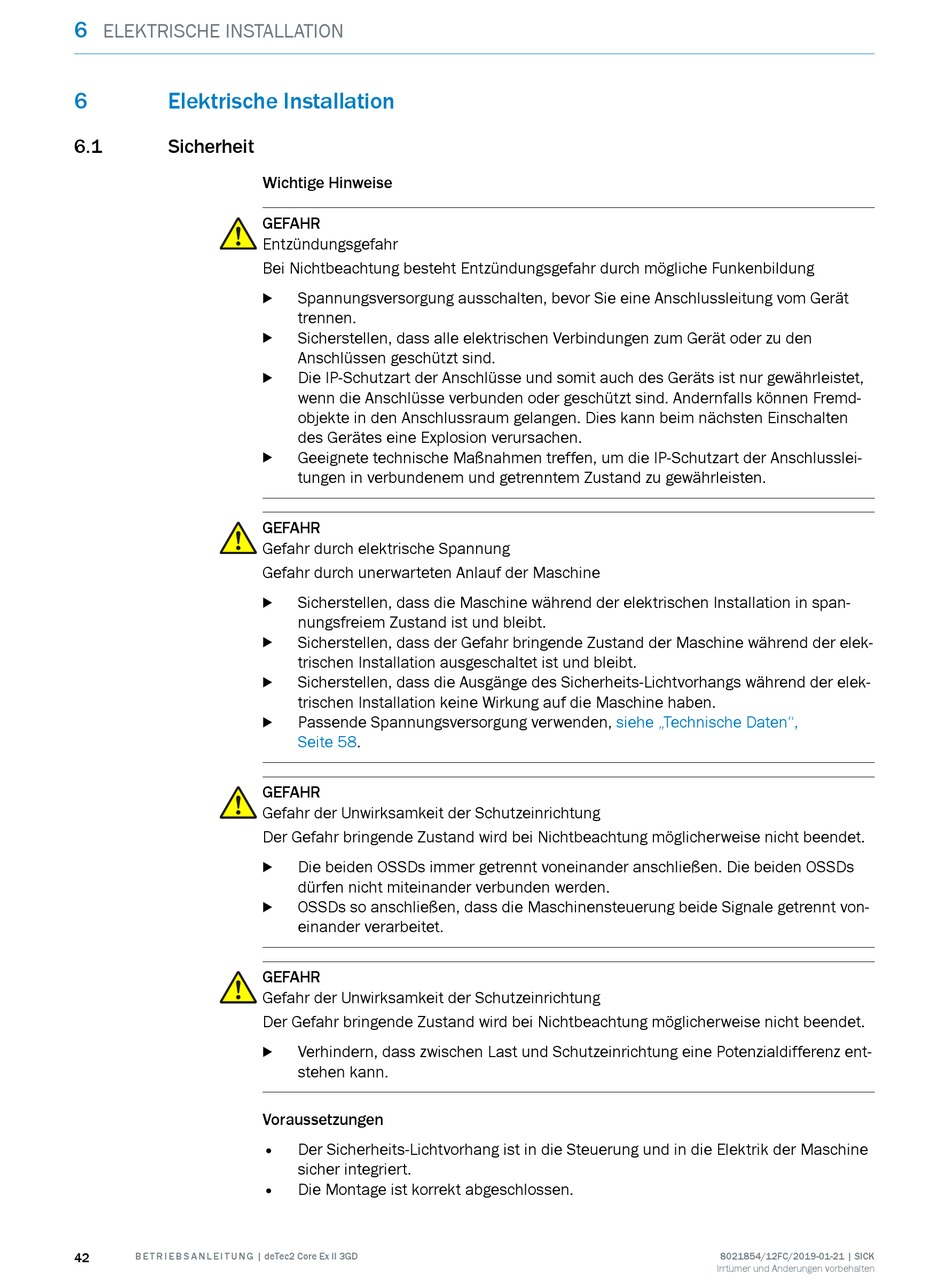 6 ELEKTRISCHE INSTALLATION

6 Elektrische Installation

6.1 Sicherheit

Wichtige Hinweise

GEFAHR
Entzündungsgefahr
Bei Nichtbeachtung besteht Entzündungsgefahr durch mögliche Funkenbildung

▶ Spannungsversorgung ausschalten, bevor Sie eine Anschlussleitung vom Gerät trennen.
▶ Sicherstellen, dass alle elektrischen Verbindungen zum Gerät oder zu den Anschlüssen geschützt sind.
▶ Die IP-Schutzart der Anschlüsse und somit auch des Geräts ist nur gewährleistet, wenn die Anschlüsse verbunden oder geschützt sind. Andernfalls können Fremdobjekte in den Anschlussraum gelangen. Dies kann beim nächsten Einschalten des Gerätes eine Explosion verursachen.
▶ Geeignete technische Maßnahmen treffen, um die IP-Schutzart der Anschlussleitungen in verbundenem und getrenntem Zustand zu gewährleisten.

GEFAHR
Gefahr durch elektrische Spannung
Gefahr durch unerwarteten Anlauf der Maschine

▶ Sicherstellen, dass die Maschine während der elektrischen Installation in spannungsfreiem Zustand ist und bleibt.
▶ Sicherstellen, dass der Gefahr bringende Zustand der Maschine während der elektrischen Installation ausgeschaltet ist und bleibt.
▶ Sicherstellen, dass die Ausgänge des Sicherheits-Lichtvorhangs während der elektrischen Installation keine Wirkung auf die Maschine haben.
▶ Passende Spannungsversorgung verwenden, siehe „Technische Daten“, Seite 58.

GEFAHR
Gefahr der Unwirksamkeit der Schutzeinrichtung
Der Gefahr bringende Zustand wird bei Nichtbeachtung möglicherweise nicht beendet.

▶ Die beiden OSSDs immer getrennt voneinander anschließen. Die beiden OSSDs dürfen nicht miteinander verbunden werden.
▶ OSSDs so anschließen, dass die Maschinensteuerung beide Signale getrennt voneinander verarbeitet.

GEFAHR
Gefahr der Unwirksamkeit der Schutzeinrichtung
Der Gefahr bringende Zustand wird bei Nichtbeachtung möglicherweise nicht beendet.

▶ Verhindern, dass zwischen Last und Schutzeinrichtung eine Potenzialdifferenz entstehen kann.

Voraussetzungen

• Der Sicherheits-Lichtvorhang ist in die Steuerung und in die Elektrik der Maschine sicher integriert.
• Die Montage ist korrekt abgeschlossen.

42 BETRIEBSANLEITUNG | deTec2 Core Ex II 3GD 8021854/12FC/2019-01-21 | SICK
Irrtümer und Änderungen vorbehalten